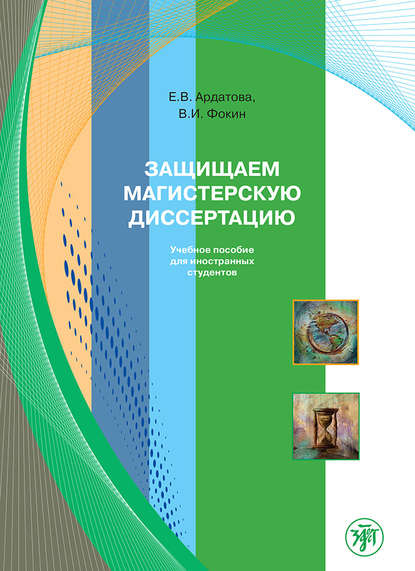 Е.В. Ардатова,
В.И. Фокин

ЗАЩИЩАЕМ МАГИСТЕРСКУЮ ДИССЕРТАЦИЮ

Учебное пособие для иностранных студентов

ЗЛАТ